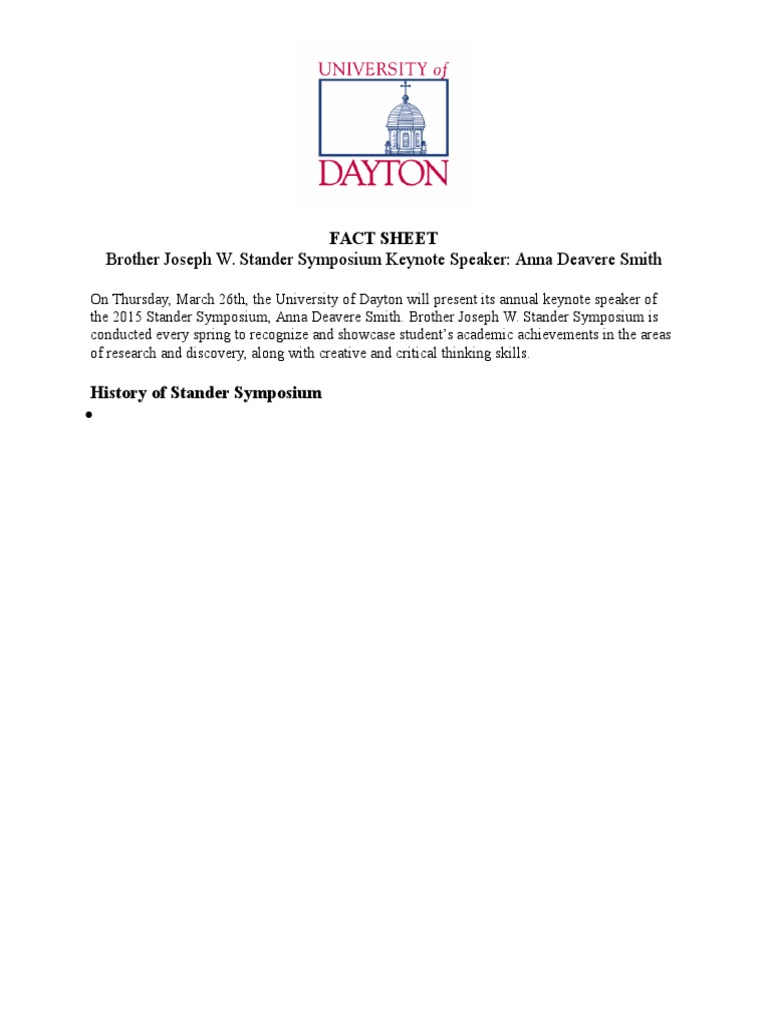 UNIVERSITY of
DAYTON

FACT SHEET
Brother Joseph W. Stander Symposium Keynote Speaker: Anna Deavere Smith

On Thursday, March 26th, the University of Dayton will present its annual keynote speaker of the 2015 Stander Symposium, Anna Deavere Smith. Brother Joseph W. Stander Symposium is conducted every spring to recognize and showcase student's academic achievements in the areas of research and discovery, along with creative and critical thinking skills.

History of Stander Symposium

•